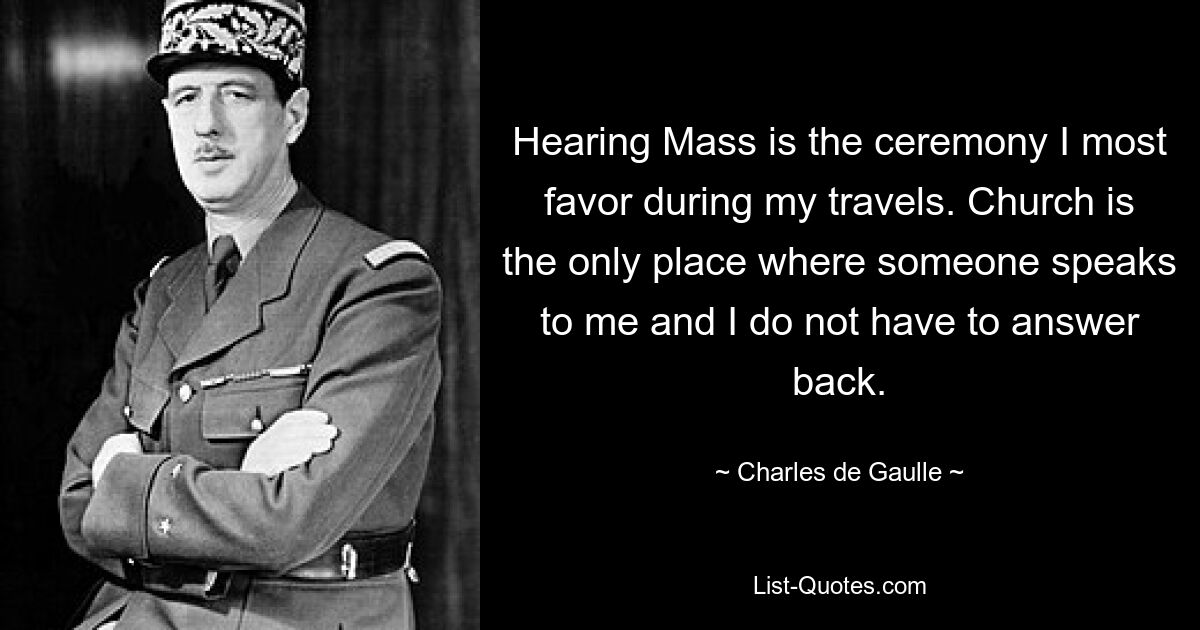 Hearing Mass is the ceremony I most favor during my travels. Church is the only place where someone speaks to me and I do not have to answer back.

~ Charles de Gaulle ~

List-Quotes.com